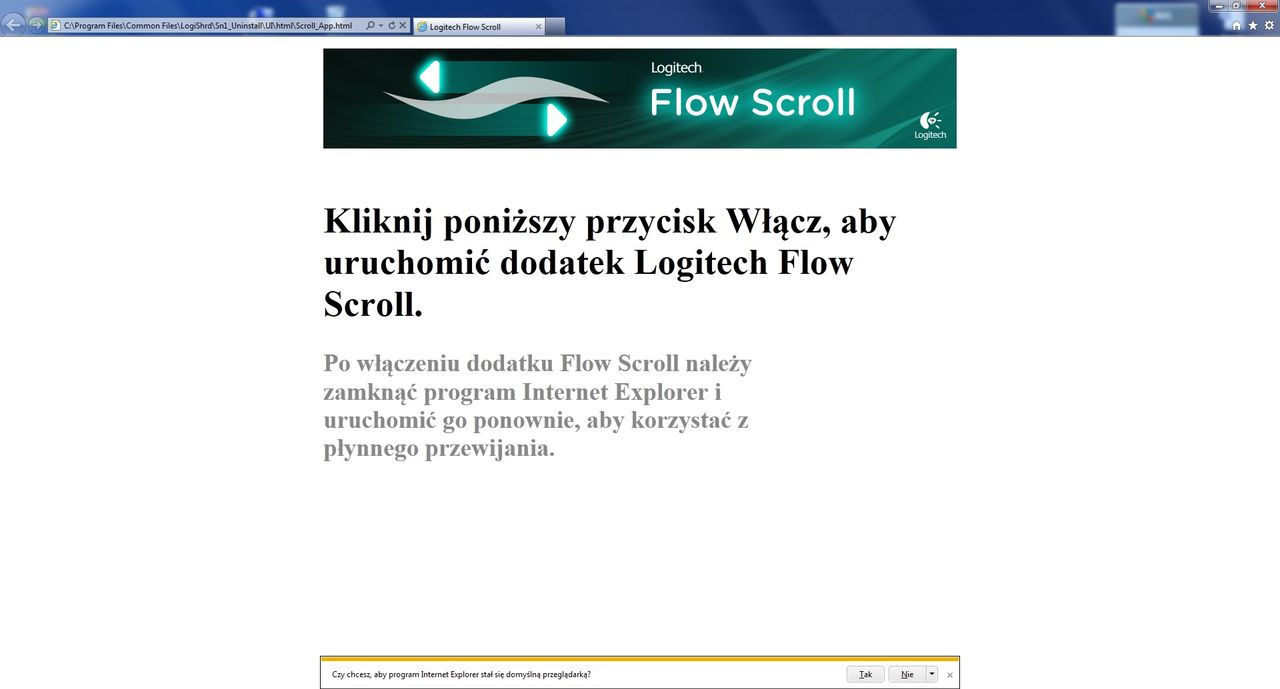 C:\Program Files\Common Files\LogiShrd\Sn1_Uninstall\UI\html\Scroll_App.html

Logitech Flow Scroll

Logitech
Flow Scroll
Logitech

Kliknij poniższy przycisk Włącz, aby uruchomić dodatek Logitech Flow Scroll.

Po włączeniu dodatku Flow Scroll należy zamknąć program Internet Explorer i uruchomić go ponownie, aby korzystać z płynnego przewijania.

Czy chcesz, aby program Internet Explorer stał się domyślną przeglądarką?

Tak

Nie